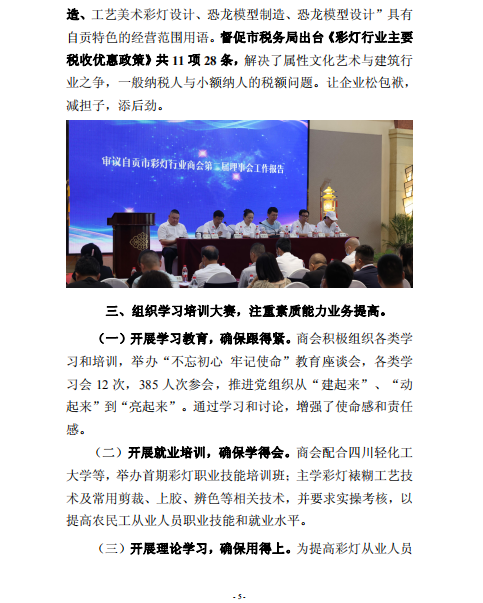 造、工艺美术彩灯设计、恐龙模型制造、恐龙模型设计”具有自贡特色的经营范围用语。督促市税务局出台《彩灯行业主要税收优惠政策》共 11 项 28 条，解决了属性文化艺术与建筑行业之争，一般纳税人与小额纳人的税额问题。让企业松包袱，减担子，添后劲。

审议自贡市彩灯行业商会第二届理事会工作报告

三、组织学习培训大赛，注重素质能力业务提高。

（一）开展学习教育，确保跟得紧。商会积极组织各类学习和培训，举办“不忘初心 牢记使命”教育座谈会，各类学习会 12 次，385 人次参会，推进党组织从“建起来”、“动起来”到“亮起来”。通过学习和讨论，增强了使命感和责任感。

（二）开展就业培训，确保学得会。商会配合四川轻化工大学等，举办首期彩灯职业技能培训班；主学彩灯裱糊工艺技术及常用剪裁、上胶、辨色等相关技术，并要求实操考核，以提高农民工从业人员职业技能和就业水平。

（三）开展理论学习，确保用得上。为提高彩灯从业人员

- 5 -